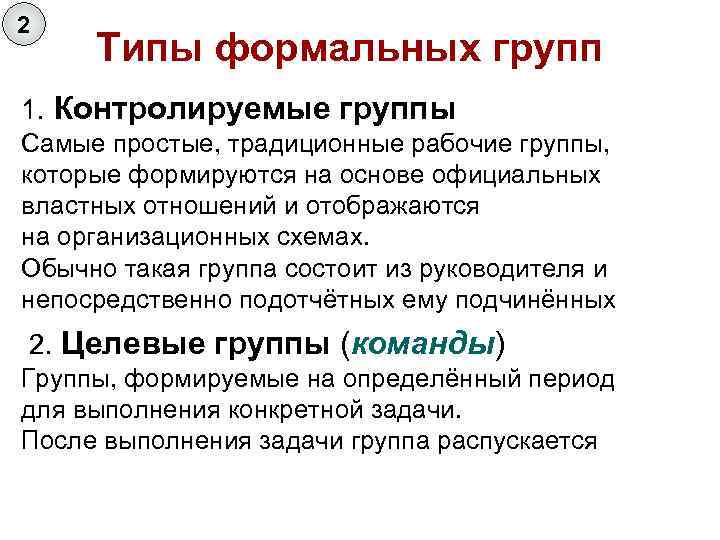 2

Типы формальных групп

1. Контролируемые группы
Самые простые, традиционные рабочие группы, которые формируются на основе официальных властных отношений и отображаются на организационных схемах.
Обычно такая группа состоит из руководителя и непосредственно подотчётных ему подчинённых

2. Целевые группы (команды)
Группы, формируемые на определённый период для выполнения конкретной задачи.
После выполнения задачи группа распускается